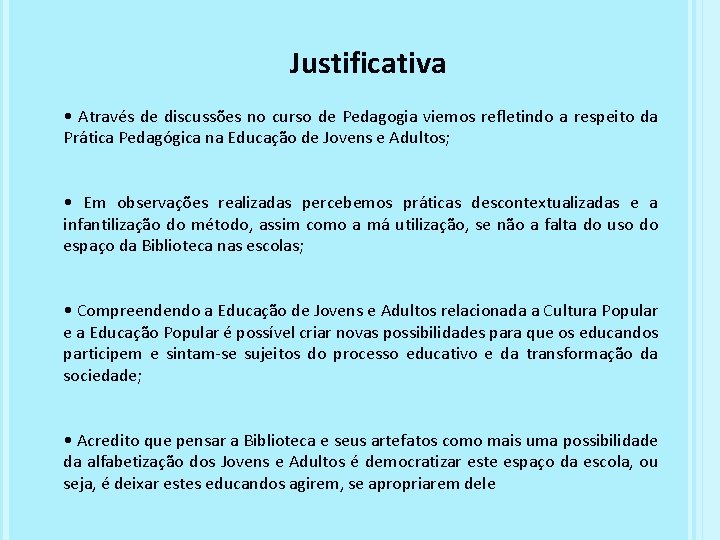 Justificativa

• Através de discussões no curso de Pedagogia viemos refletindo a respeito da Prática Pedagógica na Educação de Jovens e Adultos;

• Em observações realizadas percebemos práticas descontextualizadas e a infantilização do método, assim como a má utilização, se não a falta do uso do espaço da Biblioteca nas escolas;

• Compreendendo a Educação de Jovens e Adultos relacionada a Cultura Popular e a Educação Popular é possível criar novas possibilidades para que os educandos participem e sintam-se sujeitos do processo educativo e da transformação da sociedade;

• Acredito que pensar a Biblioteca e seus artefatos como mais uma possibilidade da alfabetização dos Jovens e Adultos é democratizar este espaço da escola, ou seja, é deixar estes educandos agirem, se apropriarem dele